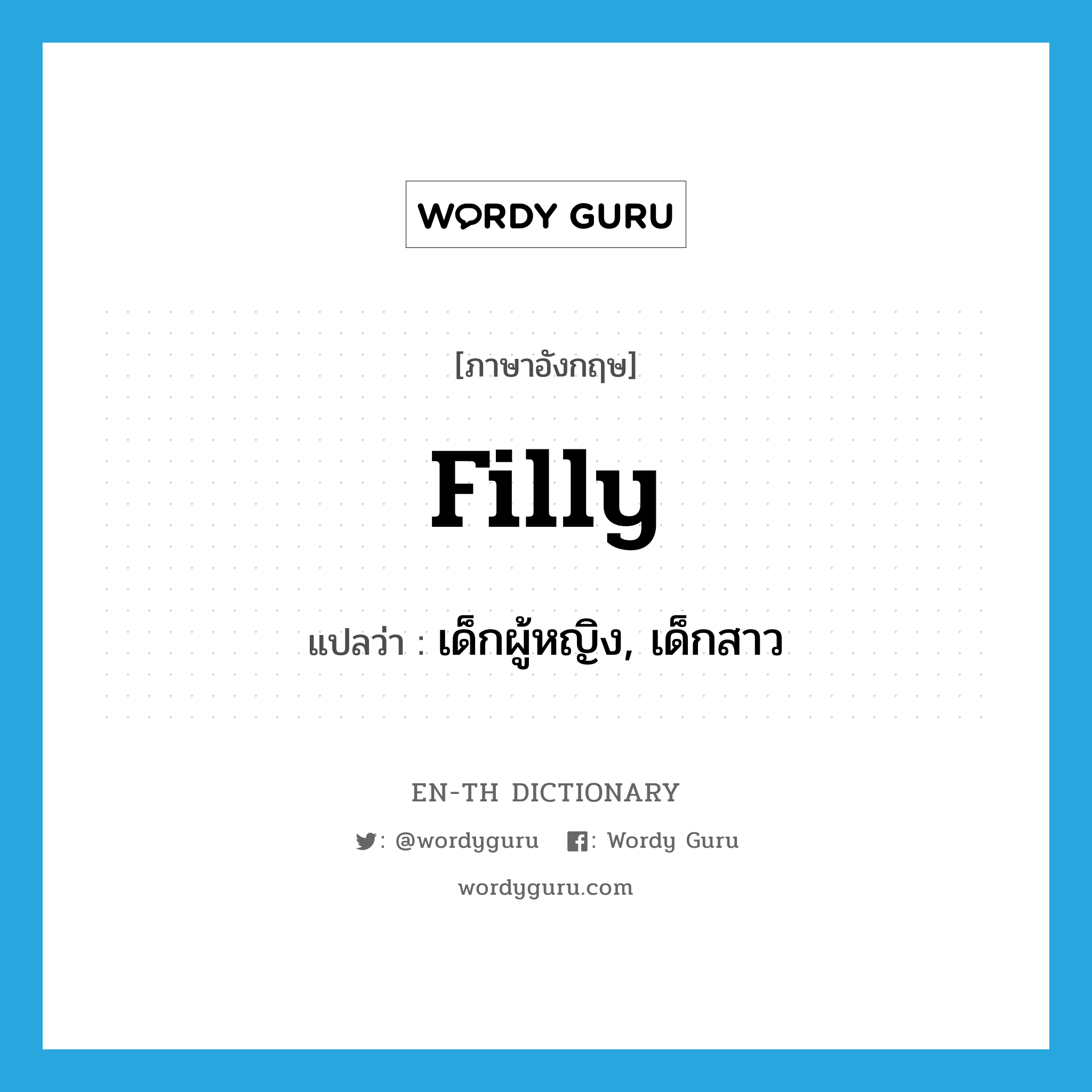 WORDY GURU

[ภาษาอังกฤษ]

filly

แปลว่า : เด็กผู้หญิง, เด็กสาว

EN-TH DICTIONARY

: @wordyguru : Wordy Guru

wordyguru.com